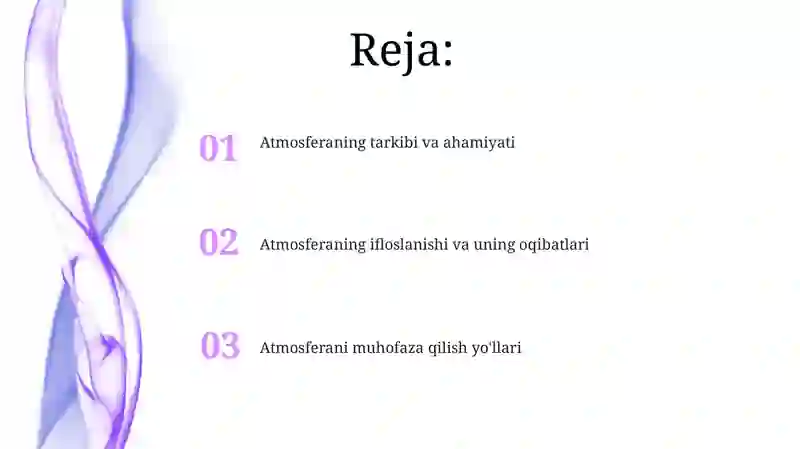 Reja:

01 Atmosferaning tarkibi va ahamiyati

02 Atmosferaning ifloslanishi va uning oqibatlari

03 Atmosferani muhofaza qilish yo'llari